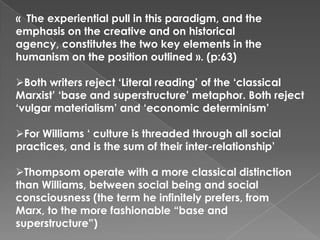 « The experiential pull in this paradigm, and the emphasis on the creative and on historical agency, constitutes the two key elements in the humanism on the position outlined ». (p:63)

➢Both writers reject 'Literal reading' of the 'classical Marxist' 'base and superstructure' metaphor. Both reject 'vulgar materialism' and 'economic determinism'

➢For Williams ' culture is threaded through all social practices, and is the sum of their inter-relationship'

➢Thompsom operate with a more classical distinction than Williams, between social being and social consciousness (the term he infinitely prefers, from Marx, to the more fashionable "base and superstructure")